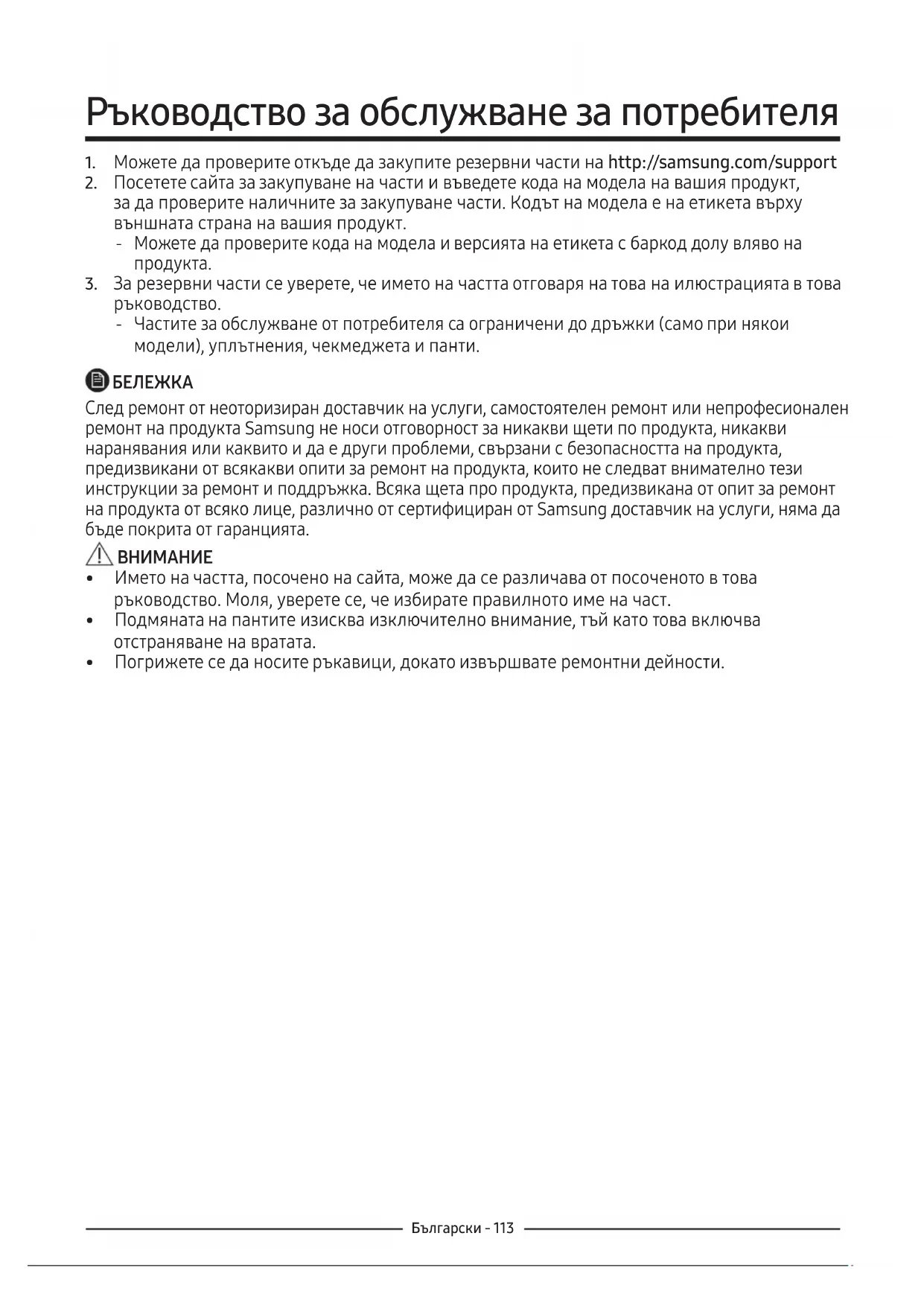 Ръководство за обслужване за потребителя

1. Можете да проверите откъде да закупите резервни части на http://samsung.com/support
2. Посетете сайта за закупуване на части и въведете кода на модела на вашия продукт, за да проверите наличните за закупуване части. Кодът на модела е на етикета върху външната страна на вашия продукт.
- Можете да проверите кода на модела и версията на етикета с баркод долу вляво на продукта.
3. За резервни части се уверете, че името на частта отговаря на това на илюстрацията в това ръководство.
- Частите за обслужване от потребителя са ограничени до дръжки (само при някои модели), уплътнения, чекмеджета и панти.

БЕЛЕЖКА
След ремонт от неоторизиран доставчик на услуги, самостоятелен ремонт или непрофесионален ремонт на продукта Samsung не носи отговорност за никакви щети по продукта, никакви наранявания или каквито и да е други проблеми, свързани с безопасността на продукта, предизвикани от всякакви опити за ремонт на продукта, които не следват внимателно тези инструкции за ремонт и поддръжка. Всяка щета про продукта, предизвикана от опит за ремонт на продукта от всяко лице, различно от сертифициран от Samsung доставчик на услуги, няма да бъде покрита от гаранцията.

ВНИМАНИЕ
• Името на частта, посочено на сайта, може да се различава от посоченото в това ръководство. Моля, уверете се, че избирате правилното име на част.
• Подмяната на пантите изисква изключително внимание, тъй като това включва отстраняване на вратата.
• Погрижете се да носите ръкавици, докато извършвате ремонтни дейности.

Български - 113